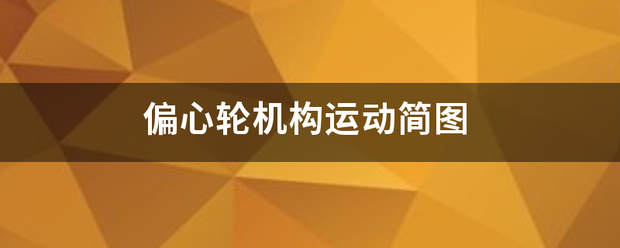 偏心轮机构运动简图